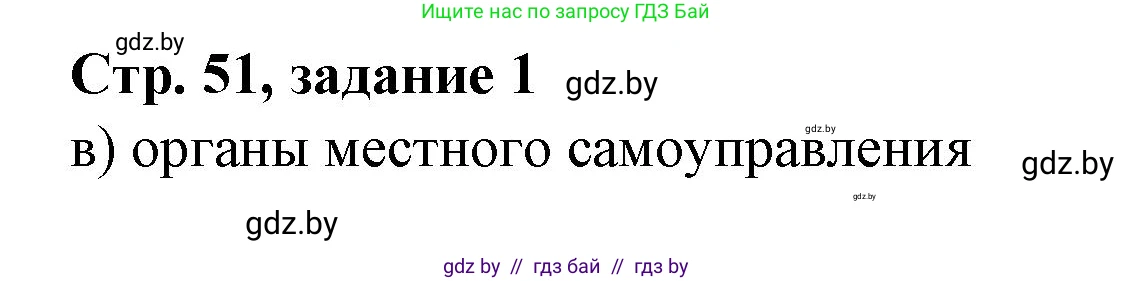 Ищите нас по запросу ГДЗ Бай

gdz.by

Стр. 51, задание 1 gdz.by

gdz.by

в) органы местного самоуправления gdz.by

gdz.by

gdz.by

gdz by // гдз бай // гдз by